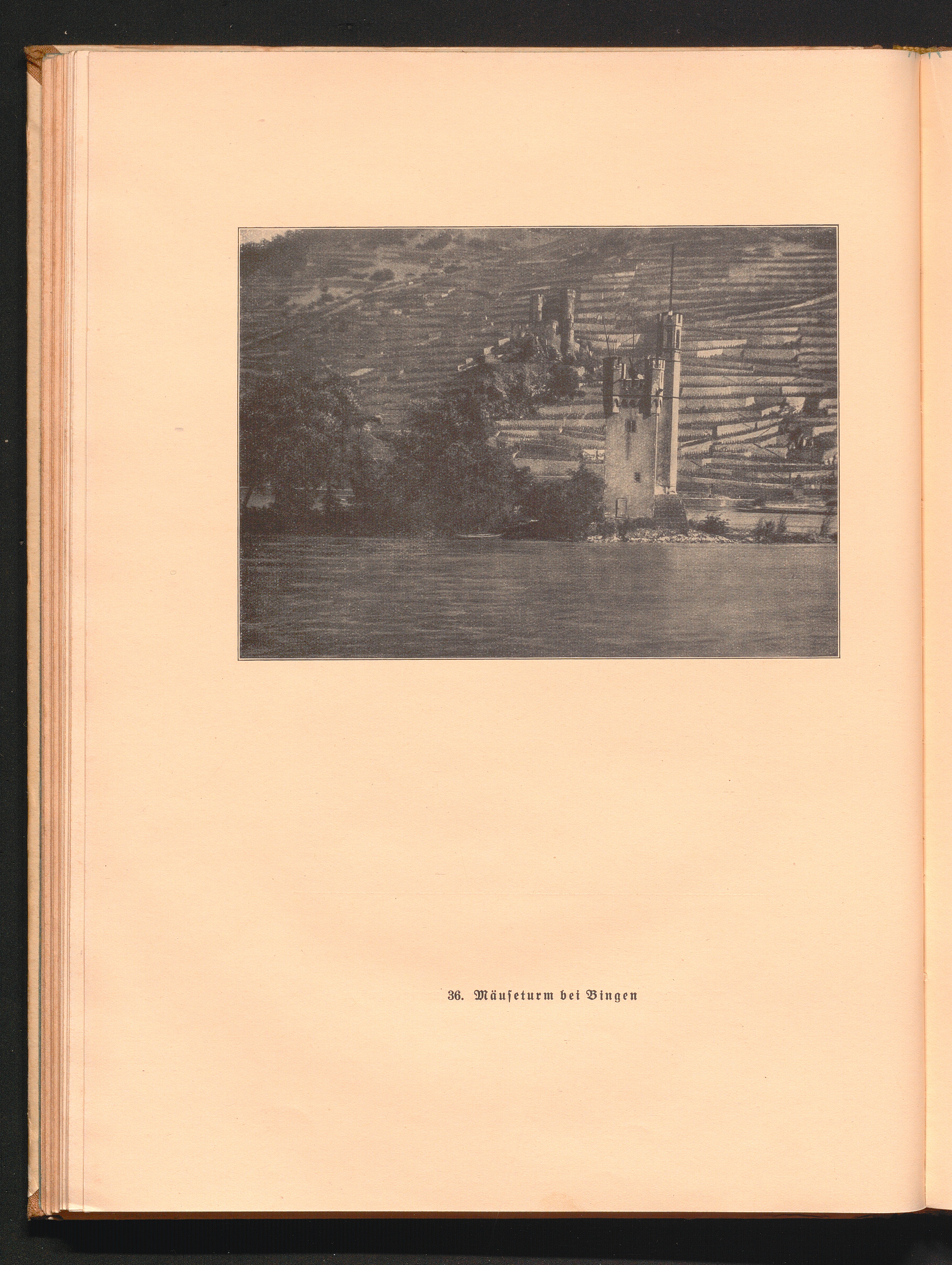 36. Mäuseturm bei Bingen